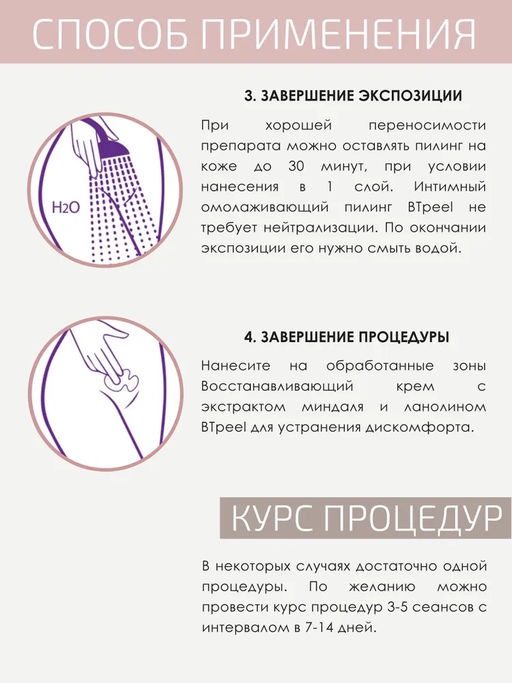 СПОСОБ ПРИМЕНЕНИЯ

3. ЗАВЕРШЕНИЕ ЭКСПОЗИЦИИ

$H_2O$

При хорошей переносимости препарата можно оставлять пилинг на коже до 30 минут, при условии нанесения в 1 слой. Интимный омолаживающий пилинг BTpeel не требует нейтрализации. По окончании экспозиции его нужно смыть водой.

4. ЗАВЕРШЕНИЕ ПРОЦЕДУРЫ

Нанесите на обработанные зоны Восстанавливающий крем с экстрактом миндаля и ланолином BTpeel для устранения дискомфорта.

КУРС ПРОЦЕДУР

В некоторых случаях достаточно одной процедуры. По желанию можно провести курс процедур 3-5 сеансов с интервалом в 7-14 дней.